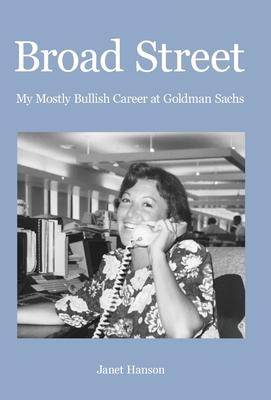 Broad Street

My Mostly Bullish Career at Goldman Sachs

Janet Hanson